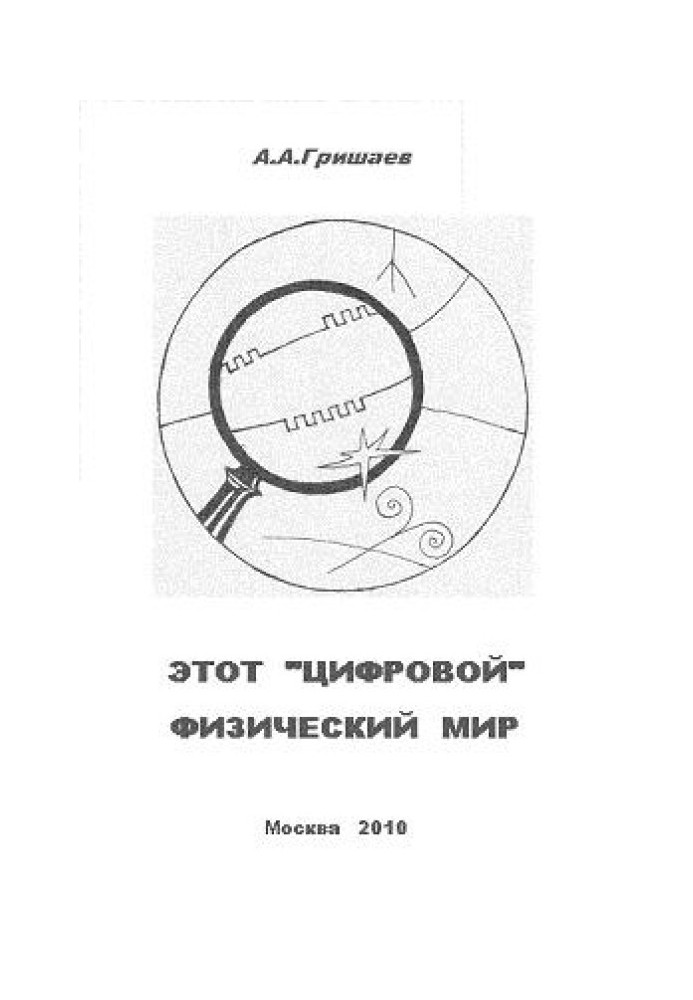 А.А.Гришаев

ЭТОТ "ЦИФРОВОЙ"
ФИЗИЧЕСКИЙ МИР

Москва 2010